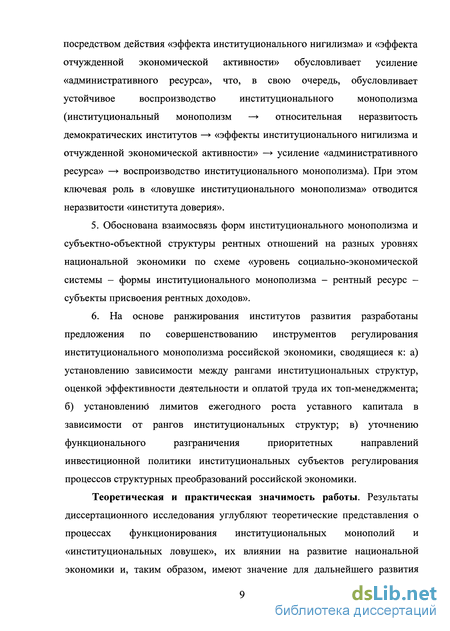 посредством действия «эффекта институционального нигилизма» и «эффекта отчужденной экономической активности» обусловливает усиление «административного ресурса», что, в свою очередь, обусловливает устойчивое воспроизводство институционального монополизма (институциональный монополизм → относительная неразвитость демократических институтов → «эффекты институционального нигилизма и отчужденной экономической активности» → усиление «административного ресурса» → воспроизводство институционального монополизма). При этом ключевая роль в «ловушке институционального монополизма» отводится неразвитости «института доверия».

5. Обоснована взаимосвязь форм институционального монополизма и субъектно-объектной структуры рентных отношений на разных уровнях национальной экономики по схеме «уровень социально-экономической системы – формы институционального монополизма – рентный ресурс – субъекты присвоения рентных доходов».

6. На основе ранжирования институтов развития разработаны предложения по совершенствованию инструментов регулирования институционального монополизма российской экономики, сводящиеся к: а) установлению зависимости между рангами институциональных структур, оценкой эффективности деятельности и оплатой труда их топ-менеджмента; б) установлению лимитов ежегодного роста уставного капитала в зависимости от рангов институциональных структур; в) уточнению функционального разграничения приоритетных направлений инвестиционной политики институциональных субъектов регулирования процессов структурных преобразований российской экономики.

Теоретическая и практическая значимость работы. Результаты диссертационного исследования углубляют теоретические представления о процессах функционирования институциональных монополий и «институциональных ловушек», их влиянии на развитие национальной экономики и, таким образом, имеют значение для дальнейшего развития

9

dsLib.net
библиотека диссертаций